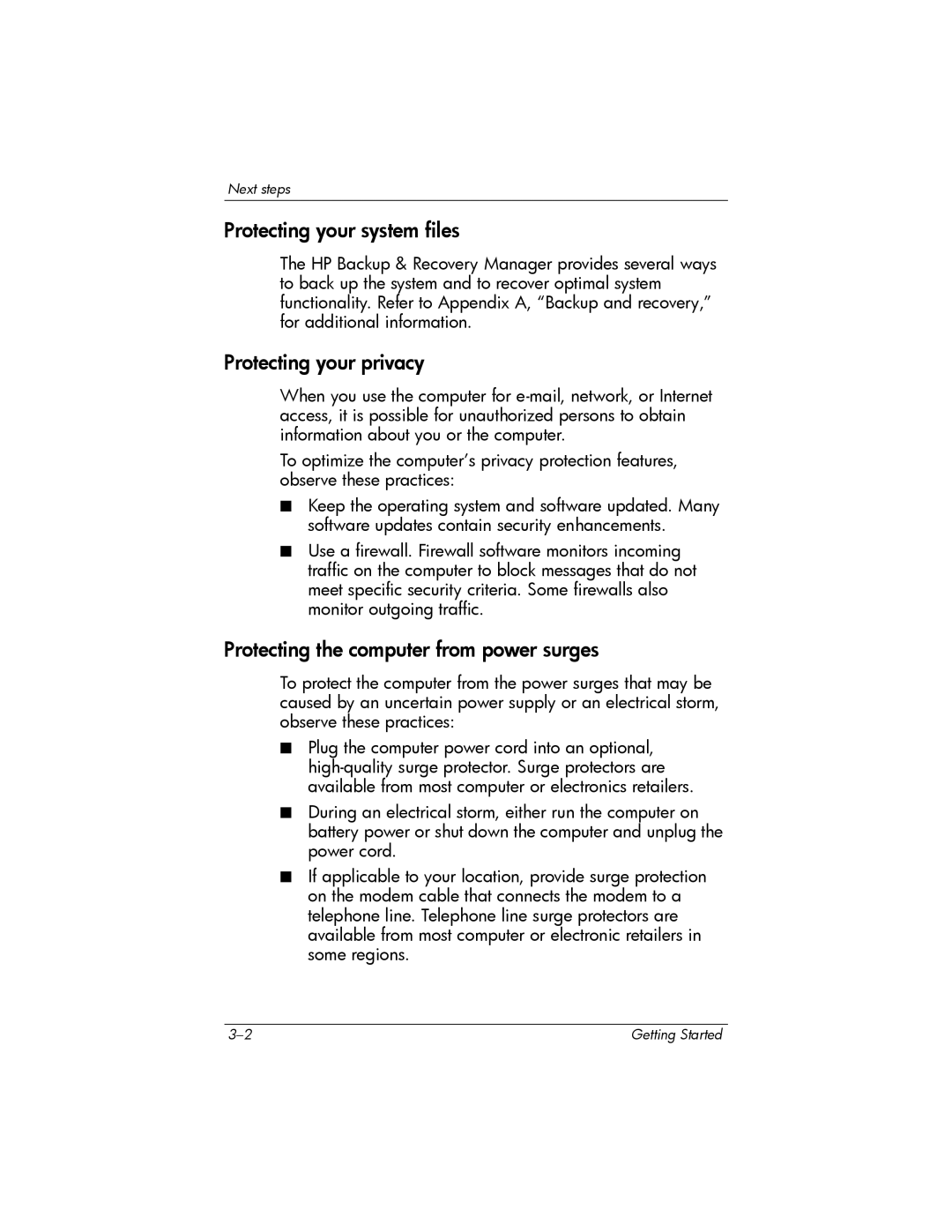 Next steps

Protecting your system files

The HP Backup & Recovery Manager provides several ways to back up the system and to recover optimal system functionality. Refer to Appendix A, “Backup and recovery,” for additional information.

Protecting your privacy

When you use the computer for e-mail, network, or Internet access, it is possible for unauthorized persons to obtain information about you or the computer.

To optimize the computer’s privacy protection features, observe these practices:

■ Keep the operating system and software updated. Many software updates contain security enhancements.

■ Use a firewall. Firewall software monitors incoming traffic on the computer to block messages that do not meet specific security criteria. Some firewalls also monitor outgoing traffic.

Protecting the computer from power surges

To protect the computer from the power surges that may be caused by an uncertain power supply or an electrical storm, observe these practices:

■ Plug the computer power cord into an optional, high-quality surge protector. Surge protectors are available from most computer or electronics retailers.

■ During an electrical storm, either run the computer on battery power or shut down the computer and unplug the power cord.

■ If applicable to your location, provide surge protection on the modem cable that connects the modem to a telephone line. Telephone line surge protectors are available from most computer or electronic retailers in some regions.

3–2

Getting Started